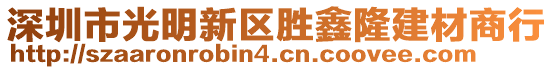 深圳市光明新区胜鑫隆建材商行
http://szaaronrobin4.cn.coovee.com